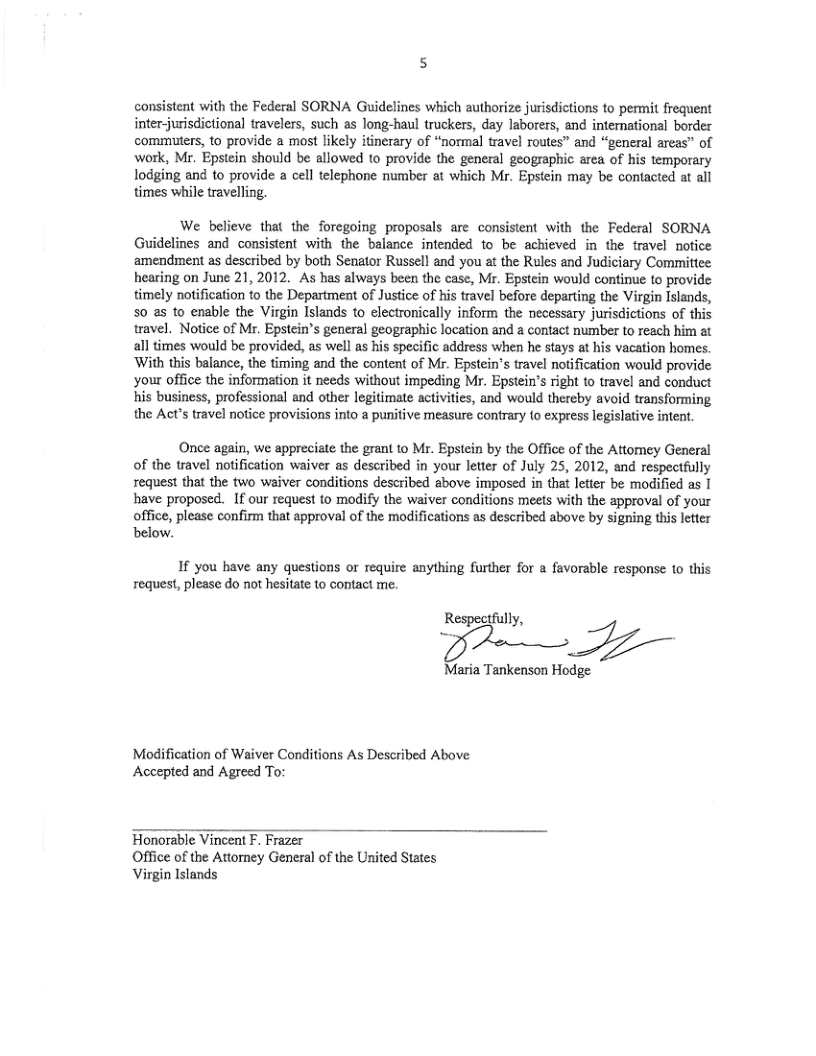 5

consistent with the Federal SORNA Guidelines which authorize jurisdictions to permit frequent inter-jurisdictional travelers, such as long-haul truckers, day laborers, and international border commuters, to provide a most likely itinerary of "normal travel routes" and "general areas" of work, Mr. Epstein should be allowed to provide the general geographic area of his temporary lodging and to provide a cell telephone number at which Mr. Epstein may be contacted at all times while travelling.

We believe that the foregoing proposals are consistent with the Federal SORNA Guidelines and consistent with the balance intended to be achieved in the travel notice amendment as described by both Senator Russell and you at the Rules and Judiciary Committee hearing on June 21, 2012. As has always been the case, Mr. Epstein would continue to provide timely notification to the Department of Justice of his travel before departing the Virgin Islands, so as to enable the Virgin Islands to electronically inform the necessary jurisdictions of this travel. Notice of Mr. Epstein's general geographic location and a contact number to reach him at all times would be provided, as well as his specific address when he stays at his vacation homes. With this balance, the timing and the content of Mr. Epstein's travel notification would provide your office the information it needs without impeding Mr. Epstein's right to travel and conduct his business, professional and other legitimate activities, and would thereby avoid transforming the Act's travel notice provisions into a punitive measure contrary to express legislative intent.

Once again, we appreciate the grant to Mr. Epstein by the Office of the Attorney General of the travel notification waiver as described in your letter of July 25, 2012, and respectfully request that the two waiver conditions described above imposed in that letter be modified as I have proposed. If our request to modify the waiver conditions meets with the approval of your office, please confirm that approval of the modifications as described above by signing this letter below.

If you have any questions or require anything further for a favorable response to this request, please do not hesitate to contact me.

Respectfully,

Maria Tankenson Hodge

Modification of Waiver Conditions As Described Above
Accepted and Agreed To:

Honorable Vincent F. Frazer
Office of the Attorney General of the United States
Virgin Islands